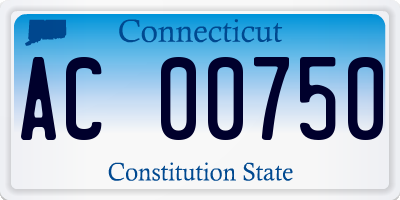 Connecticut

AC 00750

Constitution State